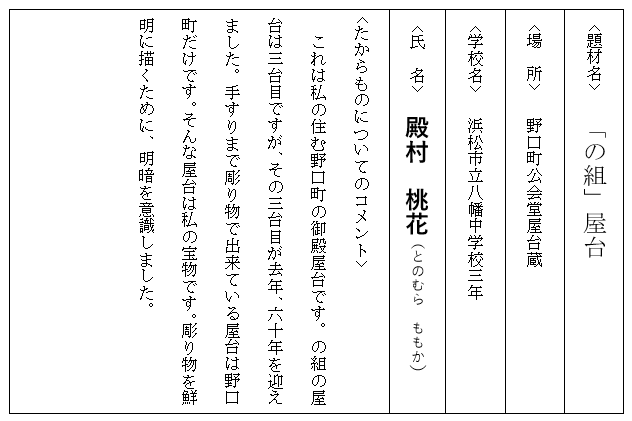 〈題材名〉「の組」屋台

〈場　所〉野口町公会堂屋台蔵

〈学校名〉浜松市立八幡中学校三年

〈氏　名〉殿村　桃花（とのむら　ももか）

〈たからものについてのコメント〉

これは私の住む野口町の御殿屋台です。の組の屋台は三台目ですが、その三台目が去年、六十年を迎えました。手すりまで彫り物で出来ている屋台は野口町だけです。そんな屋台は私の宝物です。彫り物を鮮明に描くために、明暗を意識しました。